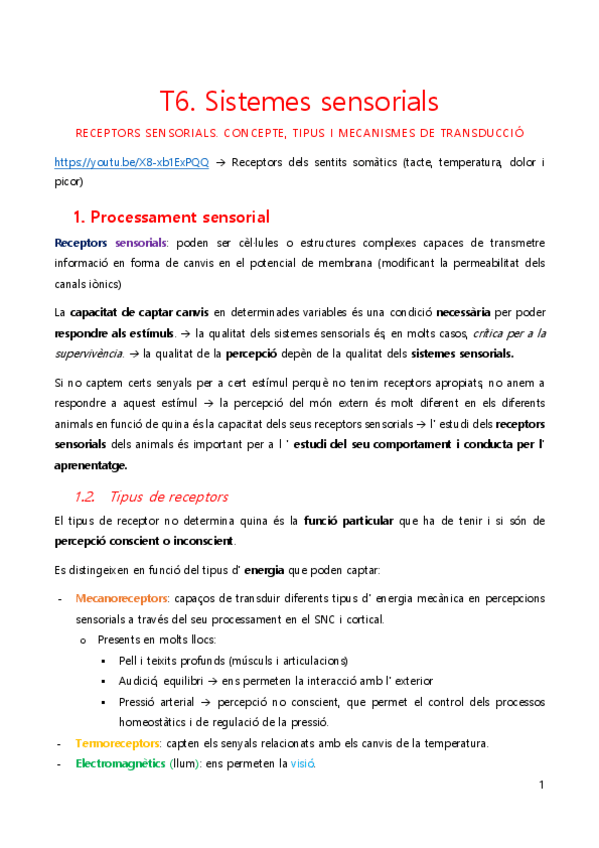 T6. Sistemes sensorials

RECEPTORS SENSORIALS. CONCEPTE, TIPUS I MECANISMES DE TRANSDUCCIÓ

https://youtu.be/X8-xb1ExPQQ → Receptors dels sentits somàtics (tacte, temperatura, dolor i picor)

1. Processament sensorial

Receptors sensorials: poden ser cèl·lules o estructures complexes capaces de transmetre informació en forma de canvis en el potencial de membrana (modificant la permeabilitat dels canals iònics)

La capacitat de captar canvis en determinades variables és una condició necessària per poder respondre als estímuls. → la qualitat dels sistemes sensorials és, en molts casos, crítica per a la supervivència. → la qualitat de la percepció depèn de la qualitat dels sistemes sensorials.

Si no captem certs senyals per a cert estímul perquè no tenim receptors apropiats, no anem a respondre a aquest estímul → la percepció del món extern és molt diferent en els diferents animals en funció de quina és la capacitat dels seus receptors sensorials → l' estudi dels receptors sensorials dels animals és important per a l ' estudi del seu comportament i conducta per l' aprenentatge.

1.2. Tipus de receptors

El tipus de receptor no determina quina és la funció particular que ha de tenir i si són de percepció conscient o inconscient.

Es distingeixen en funció del tipus d' energia que poden captar:

- Mecanoreceptors: capaços de transduir diferents tipus d' energia mecànica en percepcions sensorials a través del seu processament en el SNC i cortical.
  o Presents en molts llocs:
    ▪ Pell i teixits profunds (músculs i articulacions)
    ▪ Audició, equilibri → ens permeten la interacció amb l' exterior
    ▪ Pressió arterial → percepció no conscient, que permet el control dels processos homeostàtics i de regulació de la pressió.
- Termoreceptors: capten els senyals relacionats amb els canvis de la temperatura.
- Electromagnètics (llum): ens permeten la visió.

1